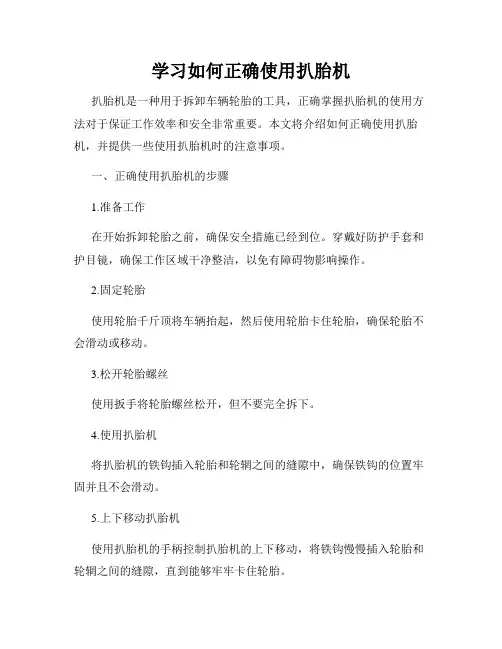 学习如何正确使用扒胎机

扒胎机是一种用于拆卸车辆轮胎的工具，正确掌握扒胎机的使用方法对于保证工作效率和安全非常重要。本文将介绍如何正确使用扒胎机，并提供一些使用扒胎机时的注意事项。

一、正确使用扒胎机的步骤

1.准备工作

在开始拆卸轮胎之前，确保安全措施已经到位。穿戴好防护手套和护目镜，确保工作区域干净整洁，以免有障碍物影响操作。

2.固定轮胎

使用轮胎千斤顶将车辆抬起，然后使用轮胎卡住轮胎，确保轮胎不会滑动或移动。

3.松开轮胎螺丝

使用扳手将轮胎螺丝松开，但不要完全拆下。

4.使用扒胎机

将扒胎机的铁钩插入轮胎和轮辋之间的缝隙中，确保铁钩的位置牢固并且不会滑动。

5.上下移动扒胎机

使用扒胎机的手柄控制扒胎机的上下移动，将铁钩慢慢插入轮胎和轮辋之间的缝隙，直到能够牢牢卡住轮胎。